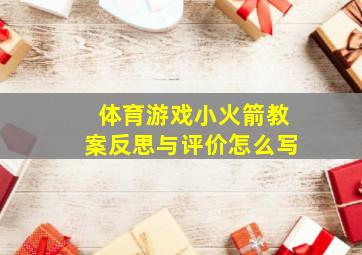 体育游戏小火箭教案反思与评价怎么写